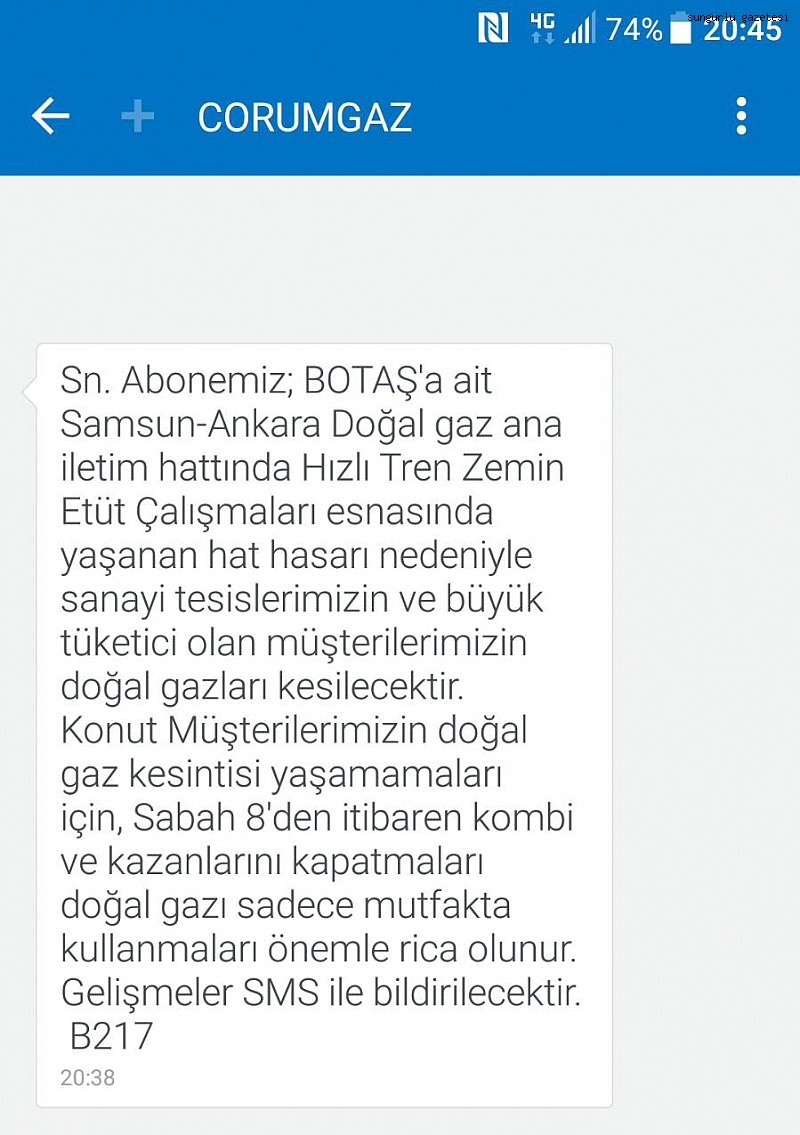 4G 74% 20:45
sungurlu gazetesi

CORUMGAZ

Sn. Abonemiz; BOTAŞ'a ait Samsun-Ankara Doğal gaz ana iletim hattında Hızlı Tren Zemin Etüt Çalışmaları esnasında yaşanan hat hasarı nedeniyle sanayi tesislerimizin ve büyük tüketici olan müşterilerimizin doğal gazları kesilecektir. Konut Müşterilerimizin doğal gaz kesintisi yaşamamaları için, Sabah 8'den itibaren kombi ve kazanlarını kapatmaları doğal gazı sadece mutfakta kullanmaları önemle rica olunur. Gelişmeler SMS ile bildirilecektir. B217

20:38